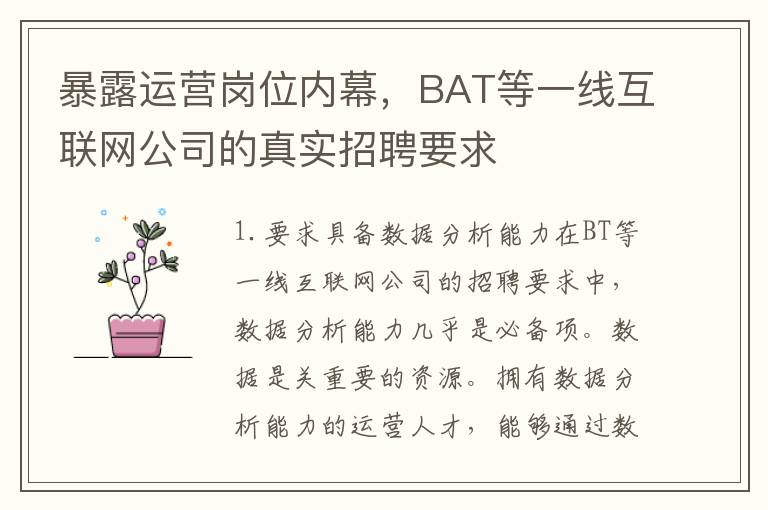 暴露运营岗位内幕，BAT等一线互联网公司的真实招聘要求

1. 要求具备数据分析能力在BT等一线互联网公司的招聘要求中，数据分析能力几乎是必备项。数据是关重要的资源。拥有数据分析能力的运营人才，能够通过数